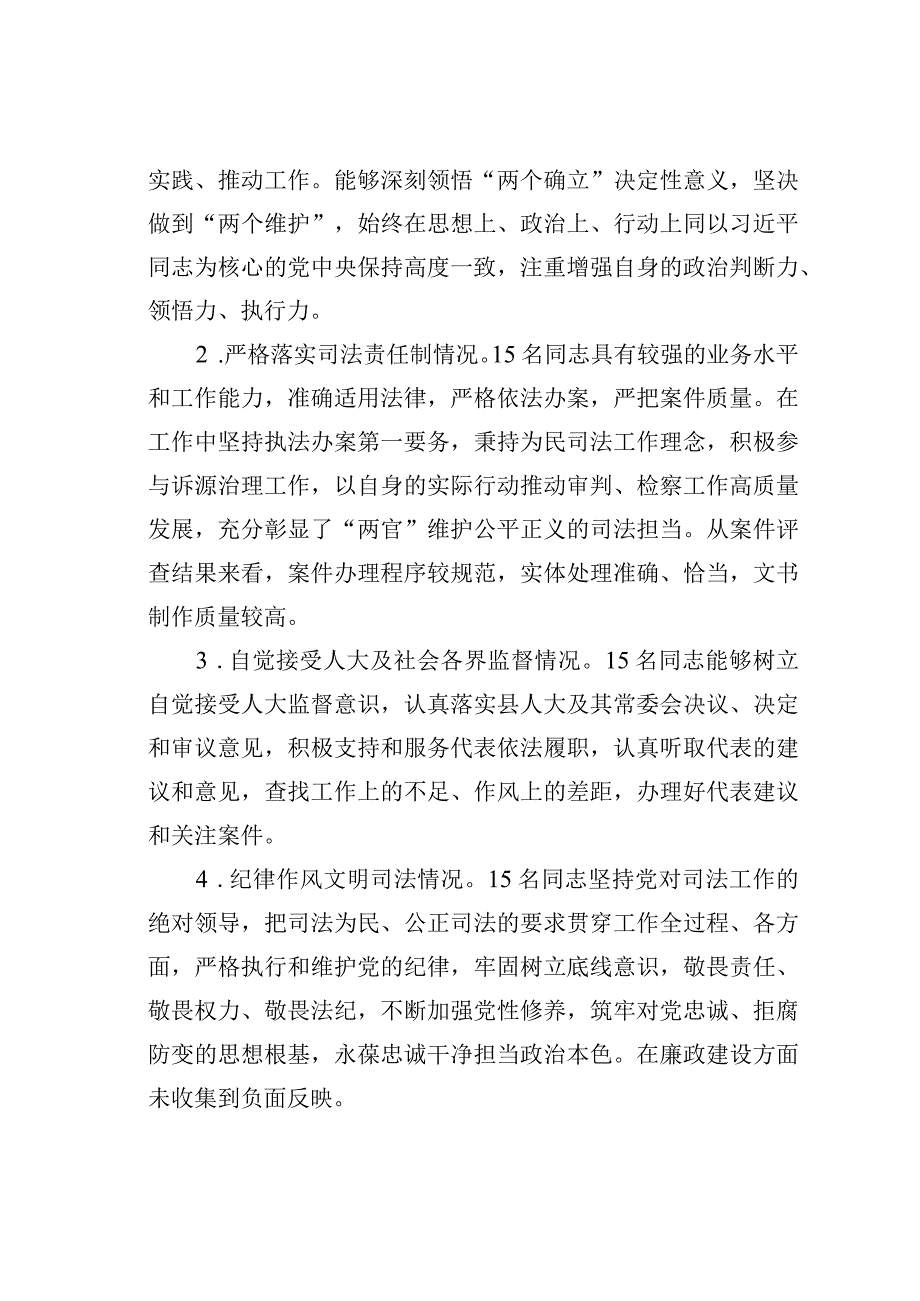 实践、推动工作。能够深刻领悟“两个确立”决定性意义，坚决做到“两个维护”，始终在思想上、政治上、行动上同以习近平同志为核心的党中央保持高度一致，注重增强自身的政治判断力、领悟力、执行力。

2．严格落实司法责任制情况。15名同志具有较强的业务水平和工作能力，准确适用法律，严格依法办案，严把案件质量。在工作中坚持执法办案第一要务，秉持为民司法工作理念，积极参与诉源治理工作，以自身的实际行动推动审判、检察工作高质量发展，充分彰显了“两官”维护公平正义的司法担当。从案件评查结果来看，案件办理程序较规范，实体处理准确、恰当，文书制作质量较高。

3．自觉接受人大及社会各界监督情况。15名同志能够树立自觉接受人大监督意识，认真落实县人大及其常委会决议、决定和审议意见，积极支持和服务代表依法履职，认真听取代表的建议和意见，查找工作上的不足、作风上的差距，办理好代表建议和关注案件。

4．纪律作风文明司法情况。15名同志坚持党对司法工作的绝对领导，把司法为民、公正司法的要求贯穿工作全过程、各方面，严格执行和维护党的纪律，牢固树立底线意识，敬畏责任、敬畏权力、敬畏法纪，不断加强党性修养，筑牢对党忠诚、拒腐防变的思想根基，永葆忠诚干净担当政治本色。在廉政建设方面未收集到负面反映。